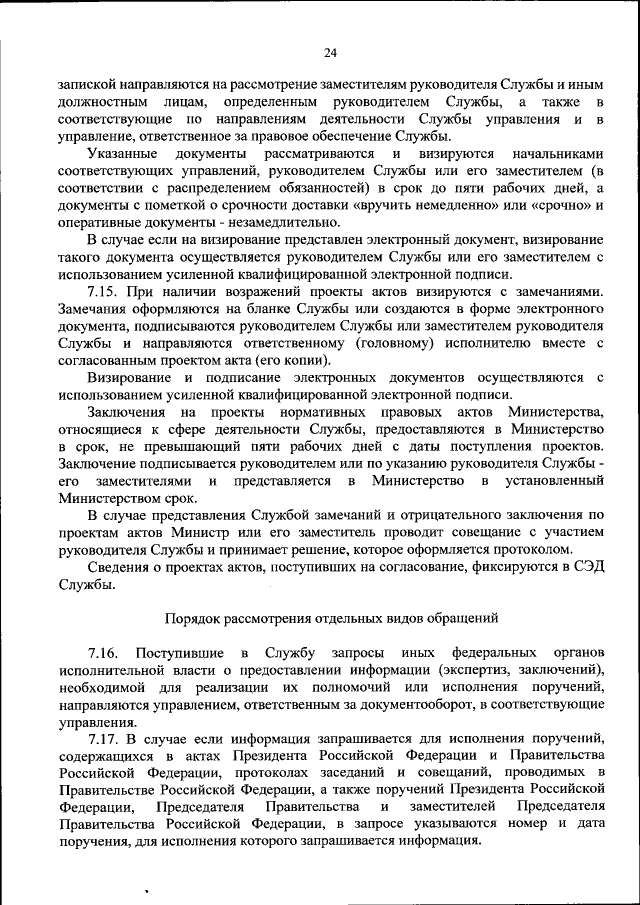 24

запиской направляются на рассмотрение заместителям руководителя Службы и иным должностным лицам, определенным руководителем Службы, а также в соответствующие по направлениям деятельности Службы управления и в управление, ответственное за правовое обеспечение Службы.

Указанные документы рассматриваются и визируются начальниками соответствующих управлений, руководителем Службы или его заместителем (в соответствии с распределением обязанностей) в срок до пяти рабочих дней, а документы с пометкой о срочности доставки «вручить немедленно» или «срочно» и оперативные документы - незамедлительно.

В случае если на визирование представлен электронный документ, визирование такого документа осуществляется руководителем Службы или его заместителем с использованием усиленной квалифицированной электронной подписи.

7.15. При наличии возражений проекты актов визируются с замечаниями. Замечания оформляются на бланке Службы или создаются в форме электронного документа, подписываются руководителем Службы или заместителем руководителя Службы и направляются ответственному (головному) исполнителю вместе с согласованным проектом акта (его копии).

Визирование и подписание электронных документов осуществляются с использованием усиленной квалифицированной электронной подписи.

Заключения на проекты нормативных правовых актов Министерства, относящиеся к сфере деятельности Службы, предоставляются в Министерство в срок, не превышающий пяти рабочих дней с даты поступления проектов. Заключение подписывается руководителем или по указанию руководителя Службы - его заместителями и представляется в Министерство в установленный Министерством срок.

В случае представления Службой замечаний и отрицательного заключения по проектам актов Министр или его заместитель проводит совещание с участием руководителя Службы и принимает решение, которое оформляется протоколом.

Сведения о проектах актов, поступивших на согласование, фиксируются в СЭД Службы.

Порядок рассмотрения отдельных видов обращений

7.16. Поступившие в Службу запросы иных федеральных органов исполнительной власти о предоставлении информации (экспертиз, заключений), необходимой для реализации их полномочий или исполнения поручений, направляются управлением, ответственным за документооборот, в соответствующие управления.

7.17. В случае если информация запрашивается для исполнения поручений, содержащихся в актах Президента Российской Федерации и Правительства Российской Федерации, протоколах заседаний и совещаний, проводимых в Правительстве Российской Федерации, а также поручений Президента Российской Федерации, Председателя Правительства и заместителей Председателя Правительства Российской Федерации, в запросе указываются номер и дата поручения, для исполнения которого запрашивается информация.